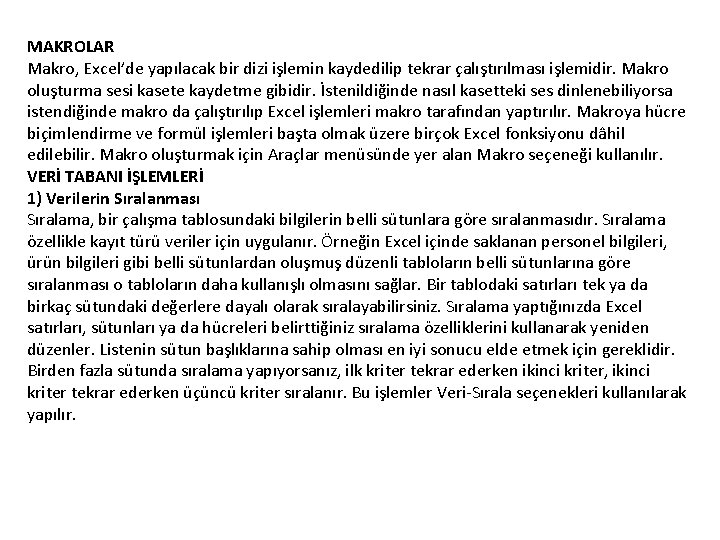 MAKROLAR
Makro, Excel'de yapılacak bir dizi işlemin kaydedilip tekrar çalıştırılması işlemidir. Makro oluşturma sesi kasete kaydetme gibidir. İstenildiğinde nasıl kasetteki ses dinlenebiliyorsa istendiğinde makro da çalıştırılıp Excel işlemleri makro tarafından yaptırılır. Makroya hücre biçimlendirme ve formül işlemleri başta olmak üzere birçok Excel fonksiyonu dâhil edilebilir. Makro oluşturmak için Araçlar menüsünde yer alan Makro seçeneği kullanılır.
VERİ TABANI İŞLEMLERİ
1) Verilerin Sıralanması
Sıralama, bir çalışma tablosundaki bilgilerin belli sütunlara göre sıralanmasıdır. Sıralama özellikle kayıt türü veriler için uygulanır. Örneğin Excel içinde saklanan personel bilgileri, ürün bilgileri gibi belli sütunlardan oluşmuş düzenli tabloların belli sütunlarına göre sıralanması o tabloların daha kullanışlı olmasını sağlar. Bir tablodaki satırları tek ya da birkaç sütundaki değerlere dayalı olarak sıralayabilirsiniz. Sıralama yaptığınızda Excel satırları, sütunları ya da hücreleri belirttiğiniz sıralama özelliklerini kullanarak yeniden düzenler. Listenin sütun başlıklarına sahip olması en iyi sonucu elde etmek için gereklidir. Birden fazla sütunda sıralama yapıyorsanız, ilk kriter tekrar ederken ikinci kriter, ikinci kriter tekrar ederken üçüncü kriter sıralanır. Bu işlemler Veri-Sırala seçenekleri kullanılarak yapılır.